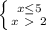 $\begin{cases} x \leq 5 \\ x > 2 \end{cases}$